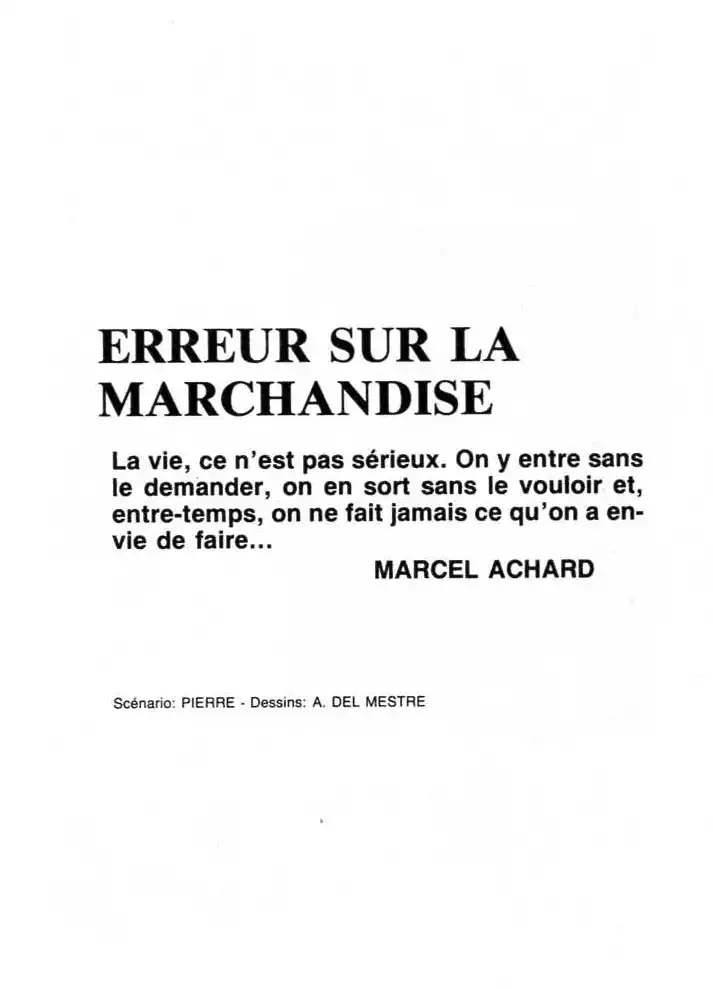 ERREUR SUR LA MARCHANDISE

La vie, ce n'est pas sérieux. On y entre sans le demander, on en sort sans le vouloir et, entre-temps, on ne fait jamais ce qu'on a envie de faire...

MARCEL ACHARD

Scénario: PIERRE - Dessins: A. DEL MESTRE